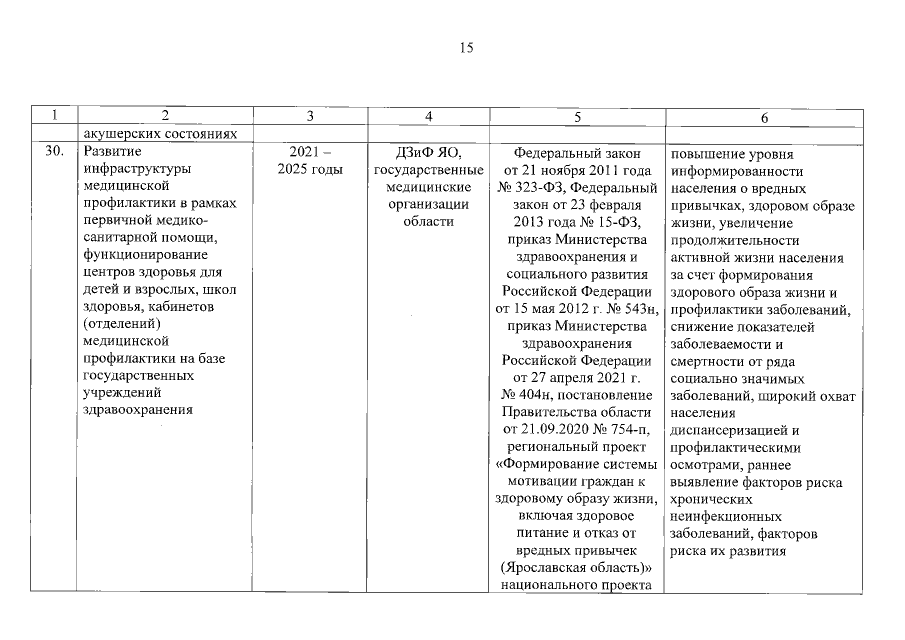 15

| 1 | 2 | 3 | 4 | 5 | 6 |
|---|---|---|---|---|---|
| | акушерских состояниях | | | | |
| 30. | Развитие инфраструктуры медицинской профилактики в рамках первичной медико-санитарной помощи, функционирование центров здоровья для детей и взрослых, школ здоровья, кабинетов (отделений) медицинской профилактики на базе государственных учреждений здравоохранения | 2021 – 2025 годы | ДЗиФ ЯО, государственные медицинские организации области | Федеральный закон от 21 ноября 2011 года № 323-ФЗ, Федеральный закон от 23 февраля 2013 года № 15-ФЗ, приказ Министерства здравоохранения и социального развития Российской Федерации от 15 мая 2012 г. № 543н, приказ Министерства здравоохранения Российской Федерации от 27 апреля 2021 г. № 404н, постановление Правительства области от 21.09.2020 № 754-п, региональный проект «Формирование системы мотивации граждан к здоровому образу жизни, включая здоровое питание и отказ от вредных привычек (Ярославская область)» национального проекта | повышение уровня информированности населения о вредных привычках, здоровом образе жизни, увеличение продолжительности активной жизни населения за счет формирования здорового образа жизни и профилактики заболеваний, снижение показателей заболеваемости и смертности от ряда социально значимых заболеваний, широкий охват населения диспансеризацией и профилактическими осмотрами, раннее выявление факторов риска хронических неинфекционных заболеваний, факторов риска их развития |